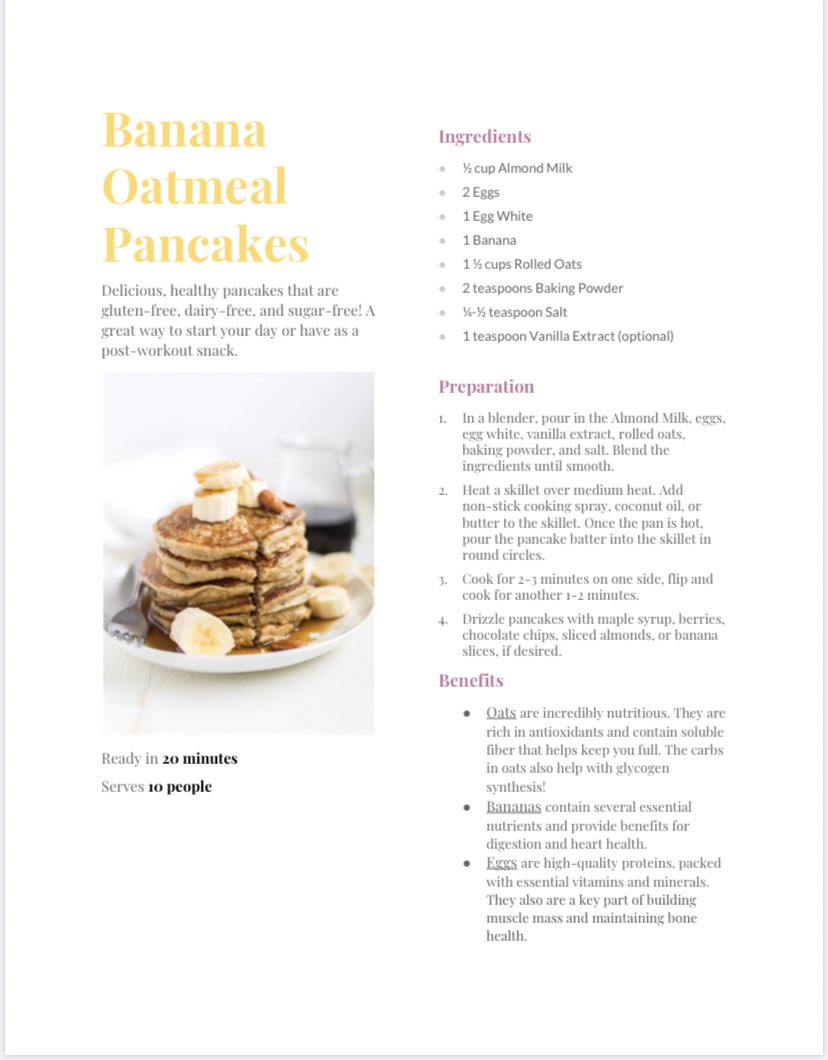 Banana Oatmeal Pancakes

Delicious, healthy pancakes that are gluten-free, dairy-free, and sugar-free! A great way to start your day or have as a post-workout snack.

Ready in **20 minutes**

Serves **10 people**

Ingredients

- ½ cup Almond Milk
- 2 Eggs
- 1 Egg White
- 1 Banana
- 1 ½ cups Rolled Oats
- 2 teaspoons Baking Powder
- ¼-½ teaspoon Salt
- 1 teaspoon Vanilla Extract (optional)

Preparation

1. In a blender, pour in the Almond Milk, eggs, egg white, vanilla extract, rolled oats, baking powder, and salt. Blend the ingredients until smooth.
2. Heat a skillet over medium heat. Add non-stick cooking spray, coconut oil, or butter to the skillet. Once the pan is hot, pour the pancake batter into the skillet in round circles.
3. Cook for 2-3 minutes on one side, flip and cook for another 1-2 minutes.
4. Drizzle pancakes with maple syrup, berries, chocolate chips, sliced almonds, or banana slices, if desired.

Benefits

- Oats are incredibly nutritious. They are rich in antioxidants and contain soluble fiber that helps keep you full. The carbs in oats also help with glycogen synthesis!
- Bananas contain several essential nutrients and provide benefits for digestion and heart health.
- Eggs are high-quality proteins, packed with essential vitamins and minerals. They also are a key part of building muscle mass and maintaining bone health.